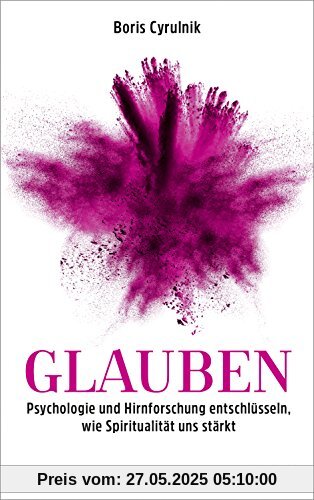 Boris Cyrulnik

GLAUBEN

Psychologie und Hirnforschung entschlüsseln, wie Spiritualität uns stärkt

Preis vom: 27.05.2025 05:10:00